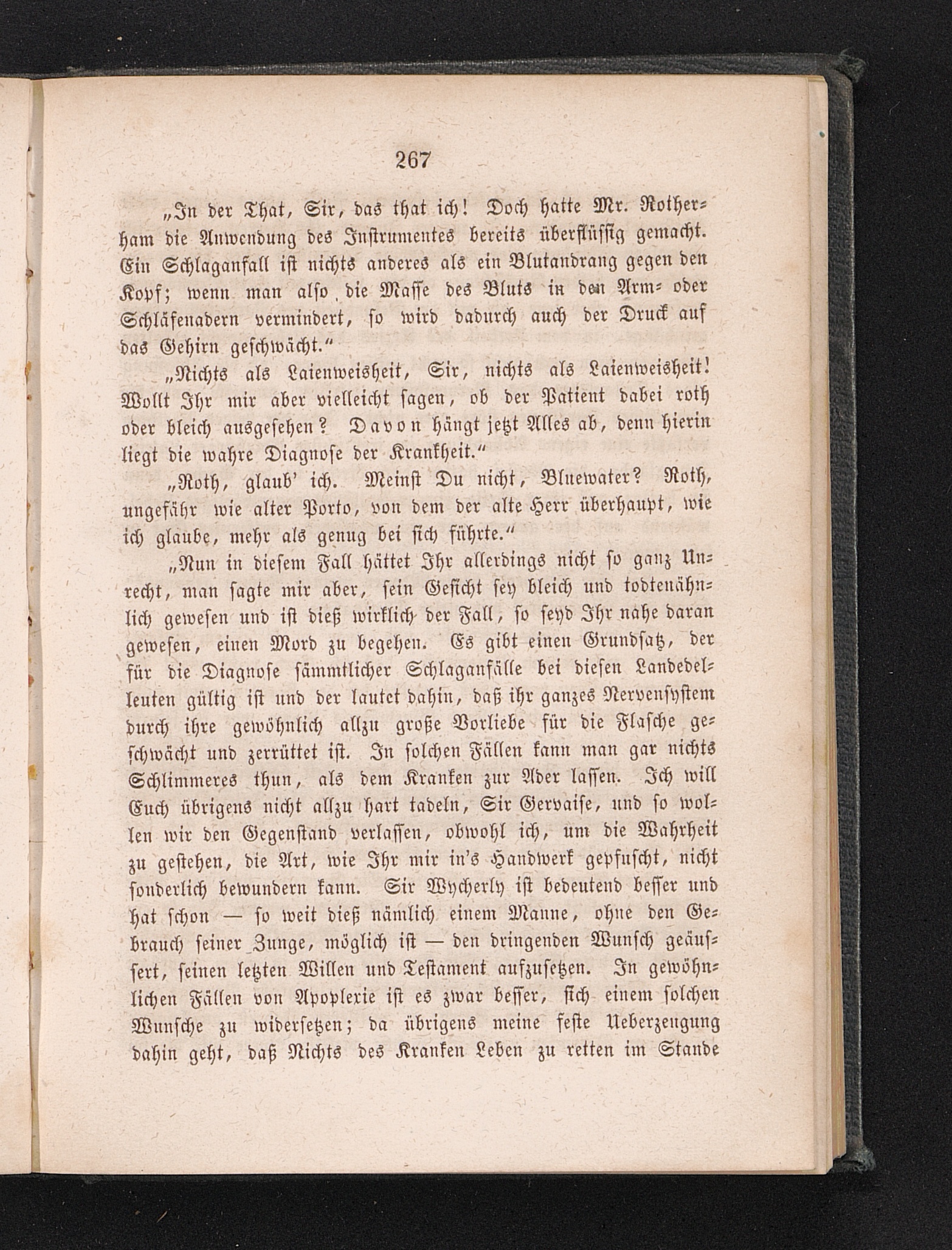 267

„In der That, Sir, das that ich! Doch hatte Mr. Rotherham die Anwendung des Instrumentes bereits überflüssig gemacht. Ein Schlaganfall ist nichts anderes als ein Blutandrang gegen den Kopf; wenn man also die Masse des Bluts in den Arm- oder Schläfenadern vermindert, so wird dadurch auch der Druck auf das Gehirn geschwächt.“

„Nichts als Laienweisheit, Sir, nichts als Laienweisheit! Wollt Ihr mir aber vielleicht sagen, ob der Patient dabei roth oder bleich ausgesehen? Davon hängt jetzt Alles ab, denn hierin liegt die wahre Diagnose der Krankheit.“

„Roth, glaub' ich. Meinst Du nicht, Bluewater? Roth, ungefähr wie alter Porto, von dem der alte Herr überhaupt, wie ich glaube, mehr als genug bei sich führte.“

„Nun in diesem Fall hättet Ihr allerdings nicht so ganz Unrecht, man sagte mir aber, sein Gesicht sey bleich und todtenähnlich gewesen und ist dieß wirklich der Fall, so seyd Ihr nahe daran gewesen, einen Mord zu begehen. Es gibt einen Grundsatz, der für die Diagnose sämmtlicher Schlaganfälle bei diesen Landedelleuten gültig ist und der lautet dahin, daß ihr ganzes Nervensystem durch ihre gewöhnlich allzu große Vorliebe für die Flasche geschwächt und zerrüttet ist. In solchen Fällen kann man gar nichts Schlimmeres thun, als dem Kranken zur Ader lassen. Ich will Euch übrigens nicht allzu hart tadeln, Sir Gervaise, und so wollen wir den Gegenstand verlassen, obwohl ich, um die Wahrheit zu gestehen, die Art, wie Ihr mir in's Handwerk gepfuscht, nicht sonderlich bewundern kann. Sir Wycherly ist bedeutend besser und hat schon — so weit dieß nämlich einem Manne, ohne den Gebrauch seiner Zunge, möglich ist — den dringenden Wunsch geäussert, seinen letzten Willen und Testament aufzusetzen. In gewöhnlichen Fällen von Apoplexie ist es zwar besser, sich einem solchen Wunsche zu widersetzen; da übrigens meine feste Ueberzeugung dahin geht, daß Nichts des Kranken Leben zu retten im Stande